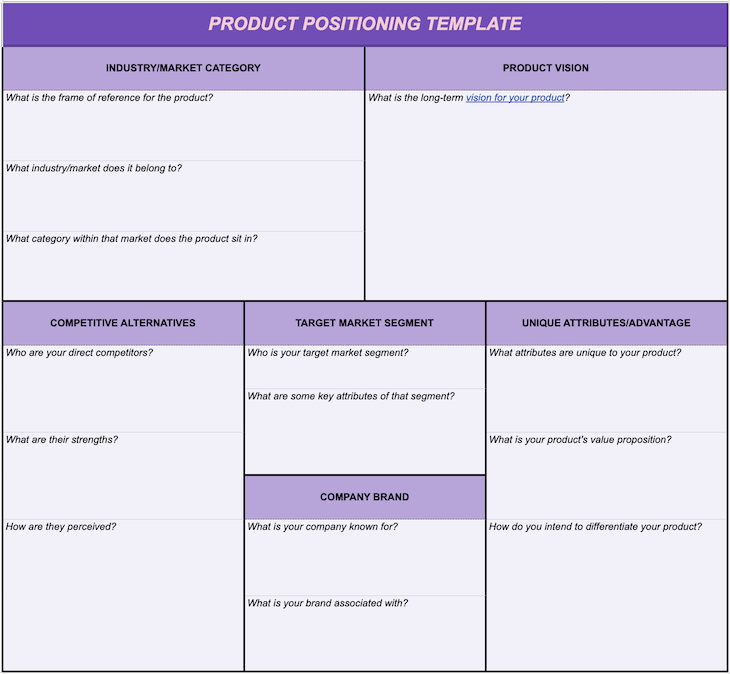 PRODUCT POSITIONING TEMPLATE

INDUSTRY/MARKET CATEGORY

What is the frame of reference for the product?

What industry/market does it belong to?

What category within that market does the product sit in?

PRODUCT VISION

What is the long-term vision for your product?

COMPETITIVE ALTERNATIVES

Who are your direct competitors?

What are their strengths?

How are they perceived?

TARGET MARKET SEGMENT

Who is your target market segment?

What are some key attributes of that segment?

COMPANY BRAND

What is your company known for?

What is your brand associated with?

UNIQUE ATTRIBUTES/ADVANTAGE

What attributes are unique to your product?

What is your product's value proposition?

How do you intend to differentiate your product?